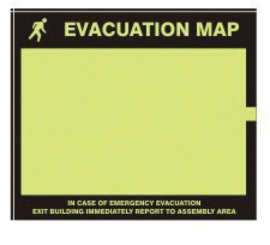 EVACUATION MAP

IN CASE OF EMERGENCY EVACUATION
EXIT BUILDING IMMEDIATELY REPORT TO ASSEMBLY AREA